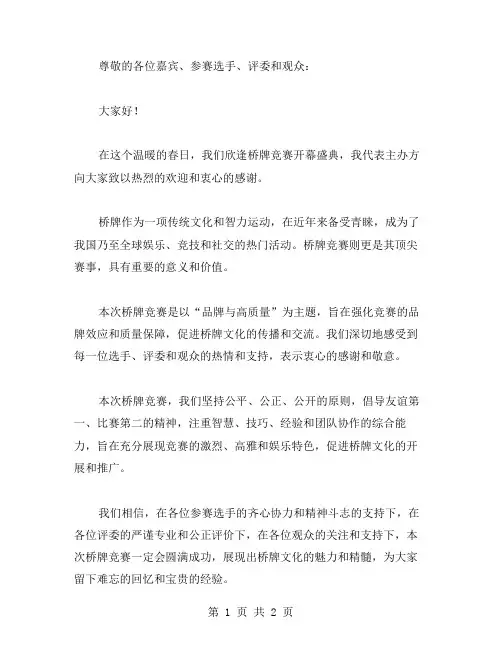 尊敬的各位嘉宾、参赛选手、评委和观众：

大家好！

在这个温暖的春日，我们欣逢桥牌竞赛开幕盛典，我代表主办方向大家致以热烈的欢迎和衷心的感谢。

桥牌作为一项传统文化和智力运动，在近年来备受青睐，成为了我国乃至全球娱乐、竞技和社交的热门活动。桥牌竞赛则更是其顶尖赛事，具有重要的意义和价值。

本次桥牌竞赛是以“品牌与高质量”为主题，旨在强化竞赛的品牌效应和质量保障，促进桥牌文化的传播和交流。我们深切地感受到每一位选手、评委和观众的热情和支持，表示衷心的感谢和敬意。

本次桥牌竞赛，我们坚持公平、公正、公开的原则，倡导友谊第一、比赛第二的精神，注重智慧、技巧、经验和团队协作的综合能力，旨在充分展现竞赛的激烈、高雅和娱乐特色，促进桥牌文化的开展和推广。

我们相信，在各位参赛选手的齐心协力和精神斗志的支持下，在各位评委的严谨专业和公正评价下，在各位观众的关注和支持下，本次桥牌竞赛一定会圆满成功，展现出桥牌文化的魅力和精髓，为大家留下难忘的回忆和宝贵的经验。

第 1 页 共 2 页